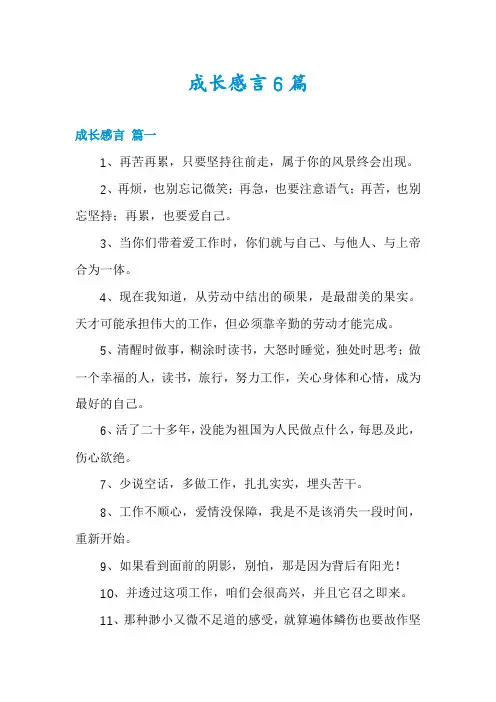 成长感言6篇

成长感言 篇一

1、再苦再累，只要坚持往前走，属于你的风景终会出现。

2、再烦，也别忘记微笑；再急，也要注意语气；再苦，也别忘坚持；再累，也要爱自己。

3、当你们带着爱工作时，你们就与自己、与他人、与上帝合为一体。

4、现在我知道，从劳动中结出的硕果，是最甜美的果实。天才可能承担伟大的工作，但必须靠辛勤的劳动才能完成。

5、清醒时做事，糊涂时读书，大怒时睡觉，独处时思考；做一个幸福的人，读书，旅行，努力工作，关心身体和心情，成为最好的自己。

6、活了二十多年，没能为祖国为人民做点什么，每思及此，伤心欲绝。

7、少说空话，多做工作，扎扎实实，埋头苦干。

8、工作不顺心，爱情没保障，我是不是该消失一段时间，重新开始。

9、如果看到面前的阴影，别怕，那是因为背后有阳光！

10、并透过这项工作，咱们会很高兴，并且它召之即来。

11、那种渺小又微不足道的感受，就算遍体鳞伤也要故作坚